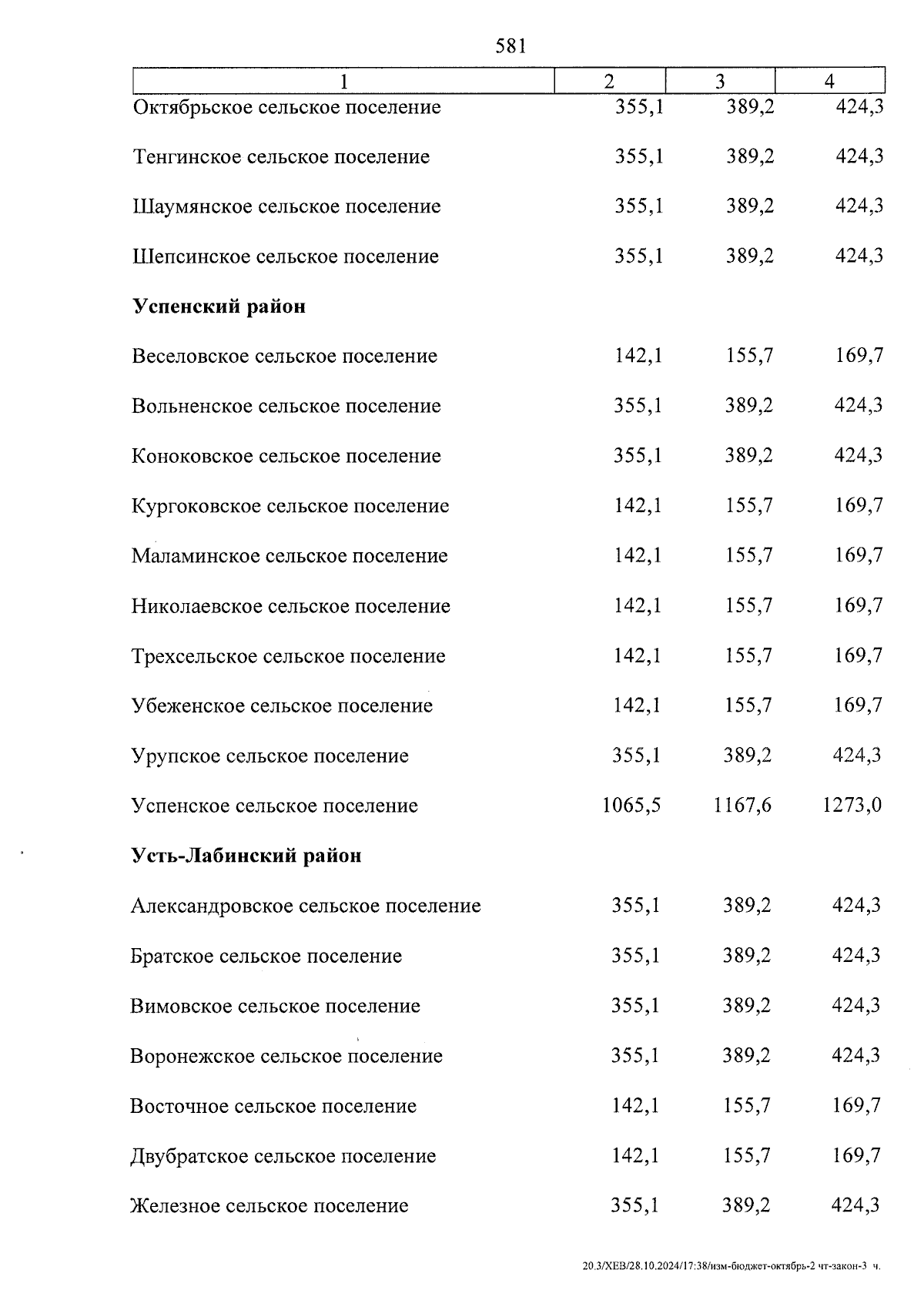 581

| 1 | 2 | 3 | 4 |
|---|---|---|---|
| Октябрьское сельское поселение | 355,1 | 389,2 | 424,3 |
| Тенгинское сельское поселение | 355,1 | 389,2 | 424,3 |
| Шаумянское сельское поселение | 355,1 | 389,2 | 424,3 |
| Шепсинское сельское поселение | 355,1 | 389,2 | 424,3 |
| **Успенский район** | | | |
| Веселовское сельское поселение | 142,1 | 155,7 | 169,7 |
| Вольненское сельское поселение | 355,1 | 389,2 | 424,3 |
| Коноковское сельское поселение | 355,1 | 389,2 | 424,3 |
| Кургоковское сельское поселение | 142,1 | 155,7 | 169,7 |
| Маламинское сельское поселение | 142,1 | 155,7 | 169,7 |
| Николаевское сельское поселение | 142,1 | 155,7 | 169,7 |
| Трехсельское сельское поселение | 142,1 | 155,7 | 169,7 |
| Убеженское сельское поселение | 142,1 | 155,7 | 169,7 |
| Урупское сельское поселение | 355,1 | 389,2 | 424,3 |
| Успенское сельское поселение | 1065,5 | 1167,6 | 1273,0 |
| **Усть-Лабинский район** | | | |
| Александровское сельское поселение | 355,1 | 389,2 | 424,3 |
| Братское сельское поселение | 355,1 | 389,2 | 424,3 |
| Вимовское сельское поселение | 355,1 | 389,2 | 424,3 |
| Воронежское сельское поселение | 355,1 | 389,2 | 424,3 |
| Восточное сельское поселение | 142,1 | 155,7 | 169,7 |
| Двубратское сельское поселение | 142,1 | 155,7 | 169,7 |
| Железное сельское поселение | 355,1 | 389,2 | 424,3 |

20.3/ХЕВ/28.10.2024/17:38/изм-бюджет-октябрь-2 чт-закон-3 ч.